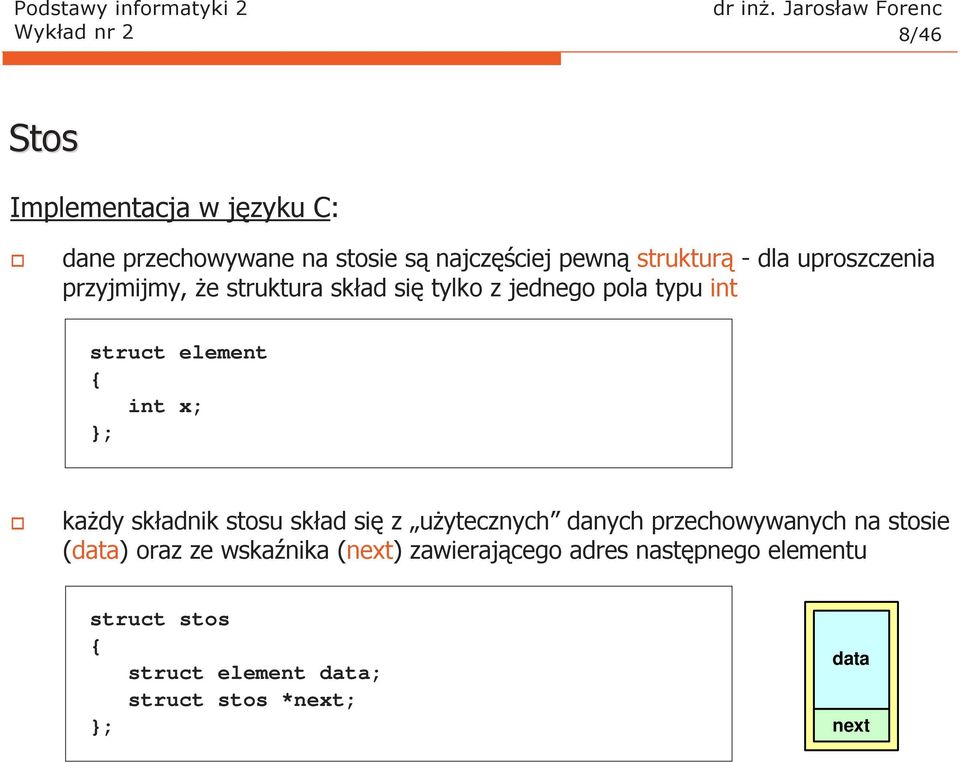 Podstawy informatyki 2
Wykład nr 2

dr inż. Jarosław Forenc
8/46

Stos

Implementacja w języku C:

dane przechowywane na stosie są najczęściej pewną strukturą - dla uproszczenia przyjmijmy, że struktura skład się tylko z jednego pola typu int

struct element
{
    int x;
};

każdy składnik stosu skład się z „użytecznych” danych przechowywanych na stosie (data) oraz ze wskaźnika (next) zawierającego adres następnego elementu

struct stos
{
    struct element data;
    struct stos *next;
};

data
next